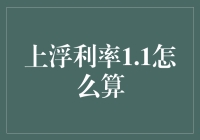 上浮利率1.1怎么算